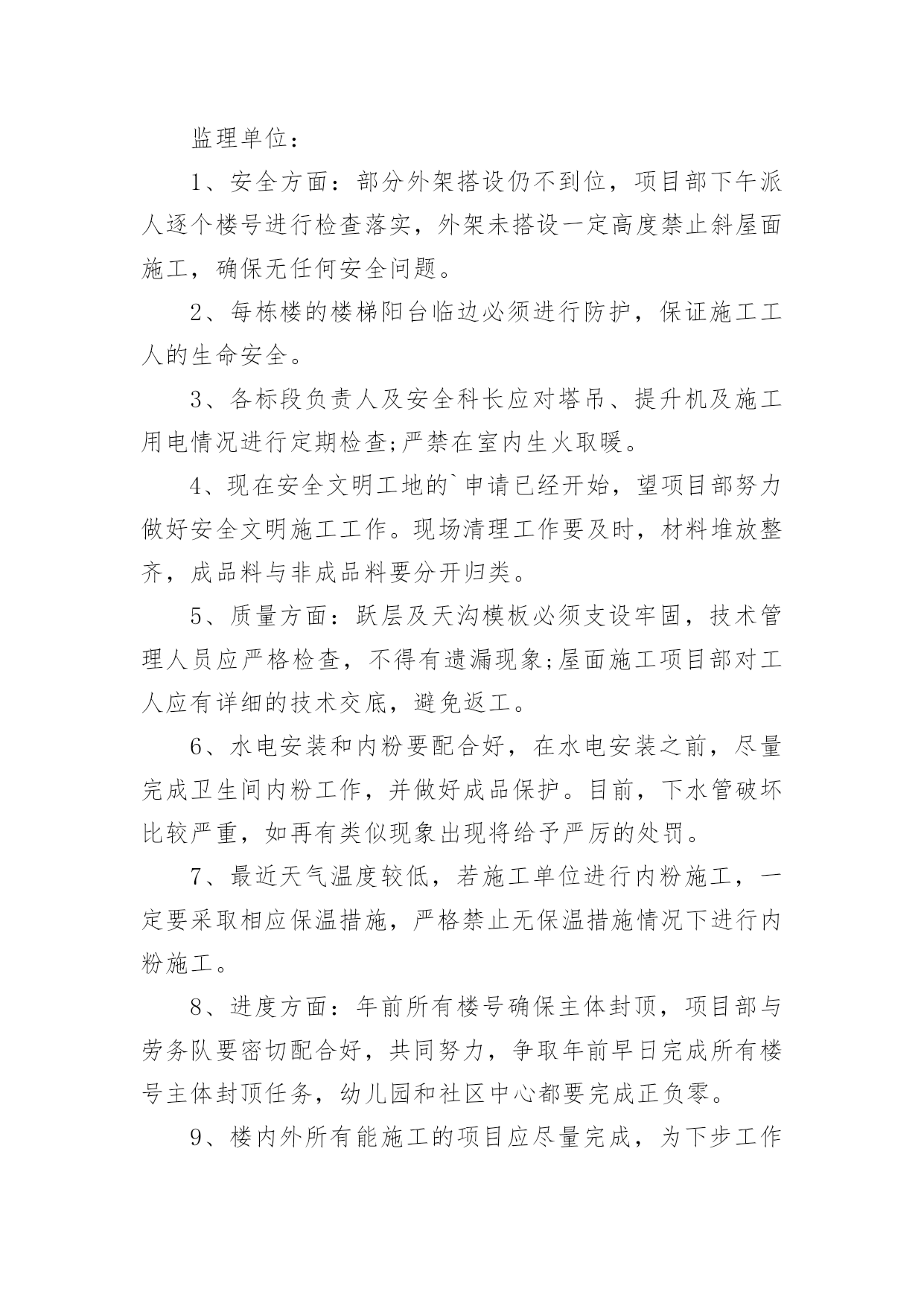 监理单位：

1、安全方面：部分外架搭设仍不到位，项目部下午派人逐个楼号进行检查落实，外架未搭设一定高度禁止斜屋面施工，确保无任何安全问题。

2、每栋楼的楼梯阳台临边必须进行防护，保证施工工人的生命安全。

3、各标段负责人及安全科长应对塔吊、提升机及施工用电情况进行定期检查;严禁在室内生火取暖。

4、现在安全文明工地的`申请已经开始，望项目部努力做好安全文明施工工作。现场清理工作要及时，材料堆放整齐，成品料与非成品料要分开归类。

5、质量方面：跃层及天沟模板必须支设牢固，技术管理人员应严格检查，不得有遗漏现象;屋面施工项目部对工人应有详细的技术交底，避免返工。

6、水电安装和内粉要配合好，在水电安装之前，尽量完成卫生间内粉工作，并做好成品保护。目前，下水管破坏比较严重，如再有类似现象出现将给予严厉的处罚。

7、最近天气温度较低，若施工单位进行内粉施工，一定要采取相应保温措施，严格禁止无保温措施情况下进行内粉施工。

8、进度方面：年前所有楼号确保主体封顶，项目部与劳务队要密切配合好，共同努力，争取年前早日完成所有楼号主体封顶任务，幼儿园和社区中心都要完成正负零。

9、楼内外所有能施工的项目应尽量完成，为下步工作